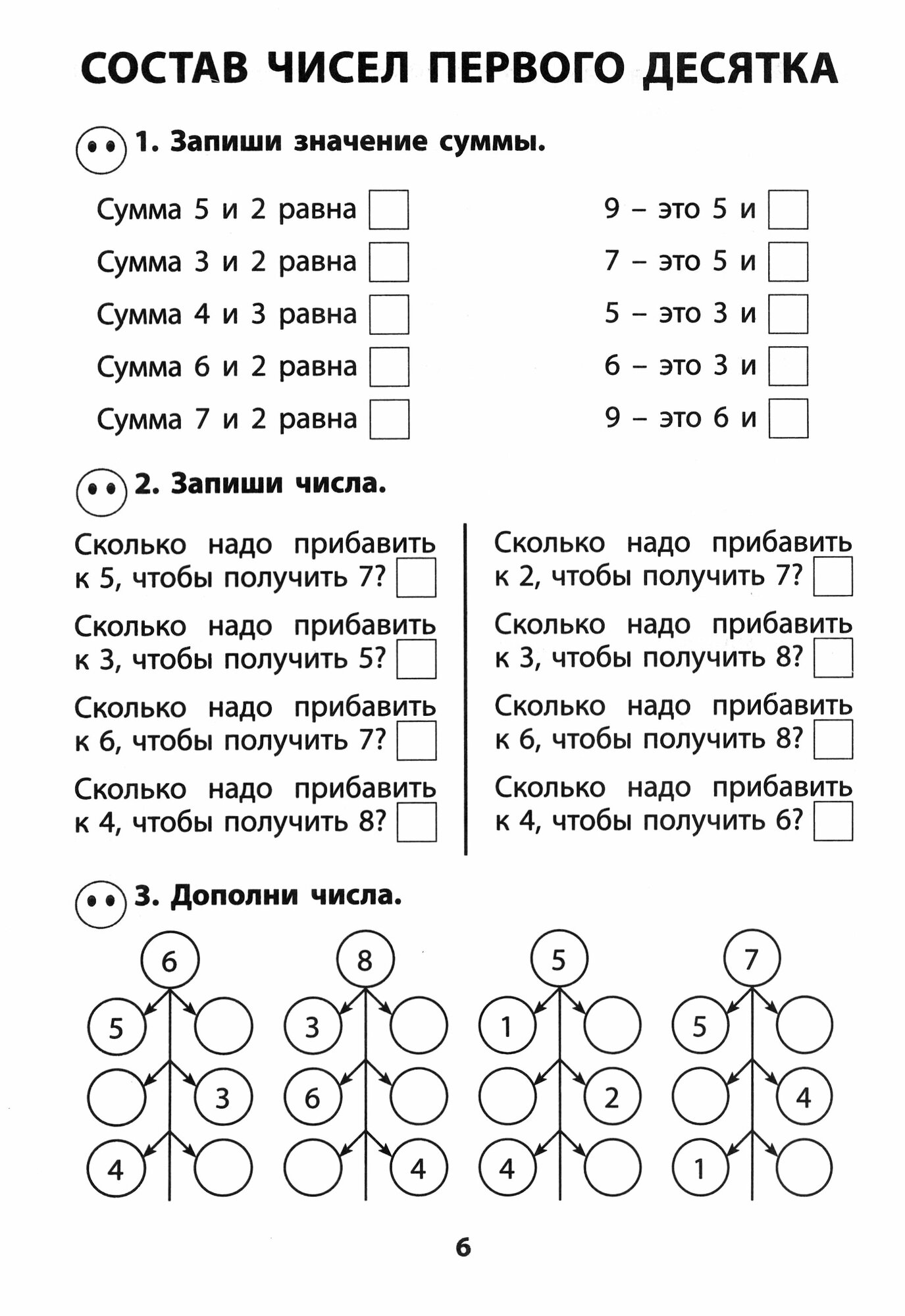 СОСТАВ ЧИСЕЛ ПЕРВОГО ДЕСЯТКА

1. Запиши значение суммы.

Сумма 5 и 2 равна

Сумма 3 и 2 равна

Сумма 4 и 3 равна

Сумма 6 и 2 равна

Сумма 7 и 2 равна

9 – это 5 и

7 – это 5 и

5 – это 3 и

6 – это 3 и

9 – это 6 и

2. Запиши числа.

Сколько надо прибавить к 5, чтобы получить 7?

Сколько надо прибавить к 3, чтобы получить 5?

Сколько надо прибавить к 6, чтобы получить 7?

Сколько надо прибавить к 4, чтобы получить 8?

Сколько надо прибавить к 2, чтобы получить 7?

Сколько надо прибавить к 3, чтобы получить 8?

Сколько надо прибавить к 6, чтобы получить 8?

Сколько надо прибавить к 4, чтобы получить 6?

3. Дополни числа.

6
5
3
4

8
3
6
4

5
1
2
4

7
5
4
1

6